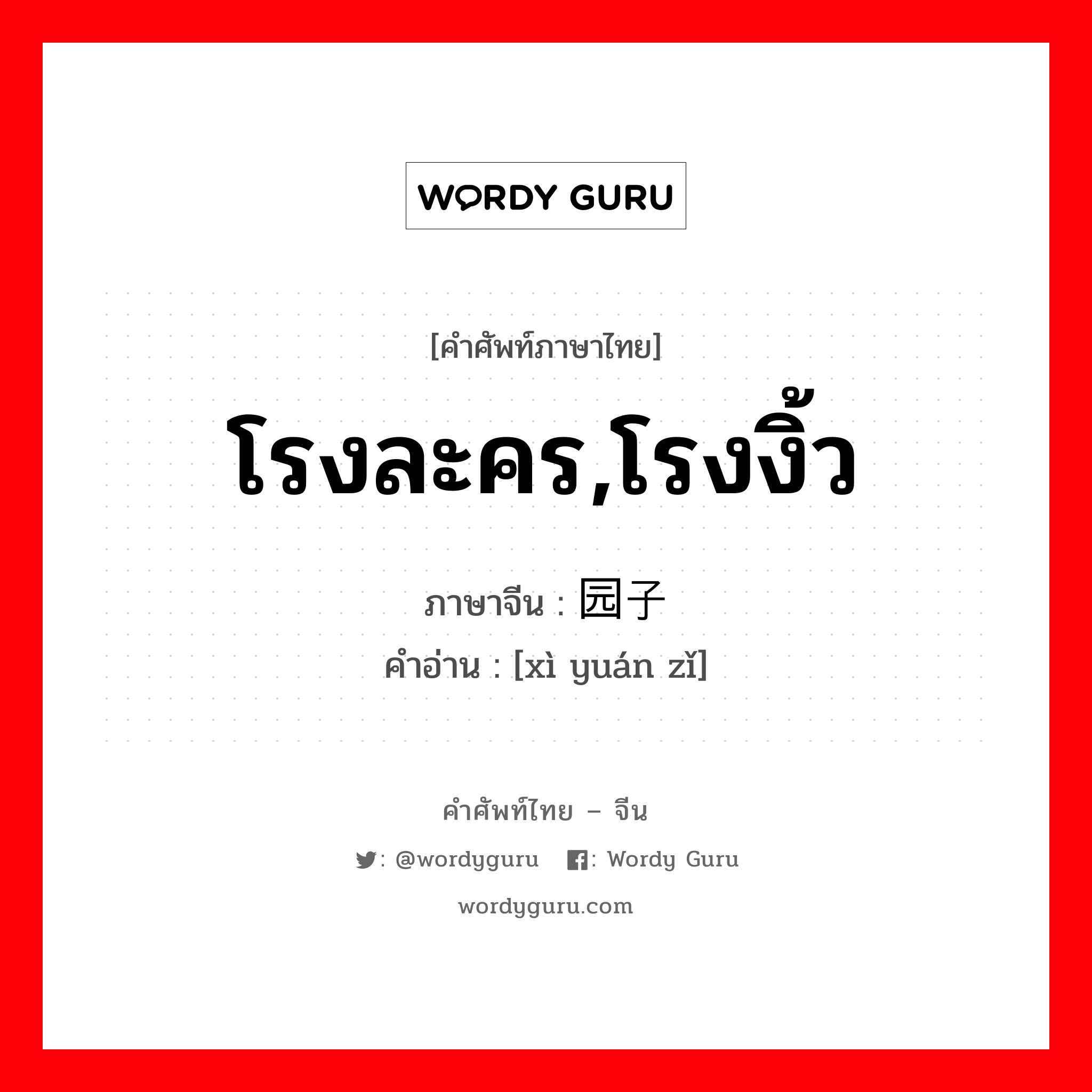 WORDY GURU

[คำศัพท์ภาษาไทย]

โรงละคร,โรงงิ้ว

ภาษาจีน : 园子

คำอ่าน : [xì yuán zǐ]

คำศัพท์ไทย – จีน

: @wordyguru : Wordy Guru

wordyguru.com